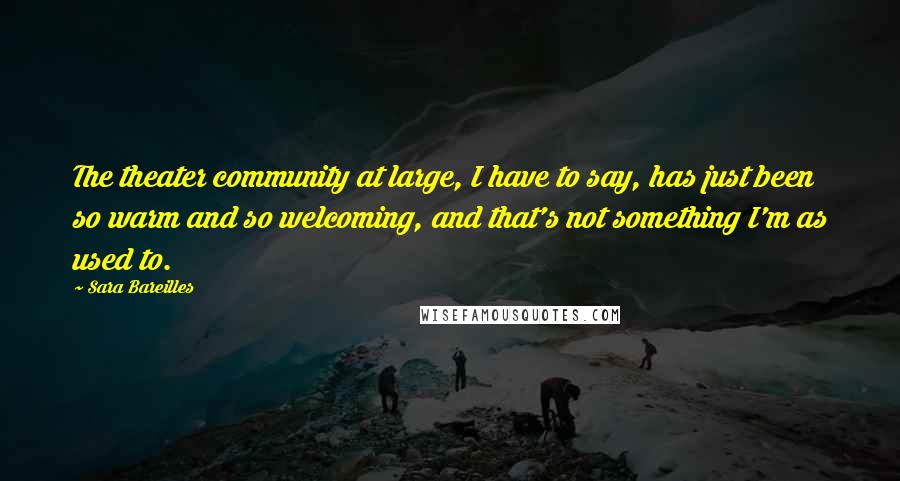 The theater community at large, I have to say, has just been so warm and so welcoming, and that's not something I'm as used to.

~ Sara Bareilles

WISEFAMOUSQUOTES.COM